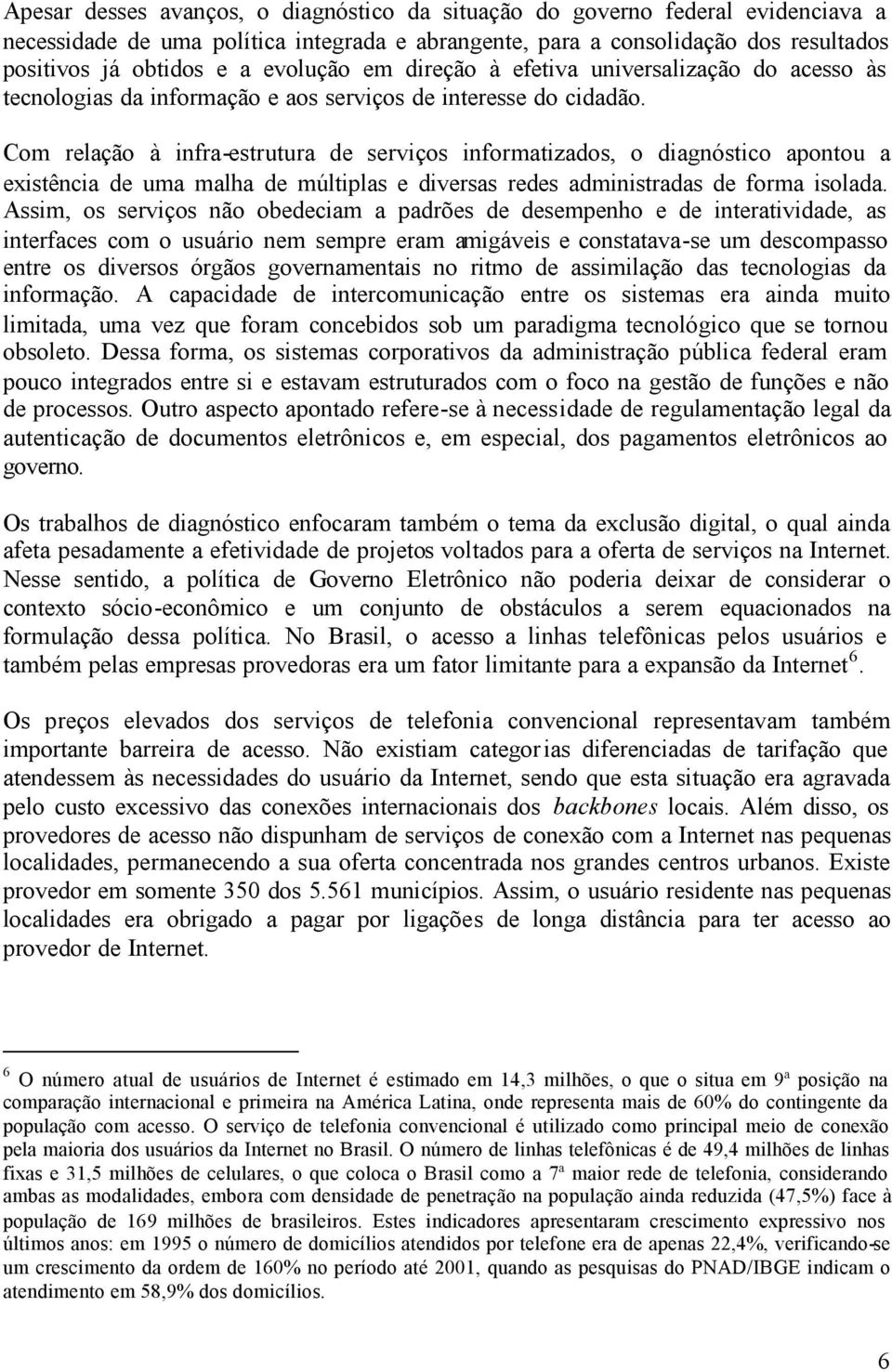 Apesar desses avanços, o diagnóstico da situação do governo federal evidenciava a necessidade de uma política integrada e abrangente, para a consolidação dos resultados positivos já obtidos e a evolução em direção à efetiva universalização do acesso às tecnologias da informação e aos serviços de interesse do cidadão.

Com relação à infra-estrutura de serviços informatizados, o diagnóstico apontou a existência de uma malha de múltiplas e diversas redes administradas de forma isolada. Assim, os serviços não obedeciam a padrões de desempenho e de interatividade, as interfaces com o usuário nem sempre eram amigáveis e constatava-se um descompasso entre os diversos órgãos governamentais no ritmo de assimilação das tecnologias da informação. A capacidade de intercomunicação entre os sistemas era ainda muito limitada, uma vez que foram concebidos sob um paradigma tecnológico que se tornou obsoleto. Dessa forma, os sistemas corporativos da administração pública federal eram pouco integrados entre si e estavam estruturados com o foco na gestão de funções e não de processos. Outro aspecto apontado refere-se à necessidade de regulamentação legal da autenticação de documentos eletrônicos e, em especial, dos pagamentos eletrônicos ao governo.

Os trabalhos de diagnóstico enfocaram também o tema da exclusão digital, o qual ainda afeta pesadamente a efetividade de projetos voltados para a oferta de serviços na Internet. Nesse sentido, a política de Governo Eletrônico não poderia deixar de considerar o contexto sócio-econômico e um conjunto de obstáculos a serem equacionados na formulação dessa política. No Brasil, o acesso a linhas telefônicas pelos usuários e também pelas empresas provedoras era um fator limitante para a expansão da Internet$^6$.

Os preços elevados dos serviços de telefonia convencional representavam também importante barreira de acesso. Não existiam categorias diferenciadas de tarifação que atendessem às necessidades do usuário da Internet, sendo que esta situação era agravada pelo custo excessivo das conexões internacionais dos backbones locais. Além disso, os provedores de acesso não dispunham de serviços de conexão com a Internet nas pequenas localidades, permanecendo a sua oferta concentrada nos grandes centros urbanos. Existe provedor em somente 350 dos 5.561 municípios. Assim, o usuário residente nas pequenas localidades era obrigado a pagar por ligações de longa distância para ter acesso ao provedor de Internet.

$^6$ O número atual de usuários de Internet é estimado em 14,3 milhões, o que o situa em 9ª posição na comparação internacional e primeira na América Latina, onde representa mais de 60% do contingente da população com acesso. O serviço de telefonia convencional é utilizado como principal meio de conexão pela maioria dos usuários da Internet no Brasil. O número de linhas telefônicas é de 49,4 milhões de linhas fixas e 31,5 milhões de celulares, o que coloca o Brasil como a 7ª maior rede de telefonia, considerando ambas as modalidades, embora com densidade de penetração na população ainda reduzida (47,5%) face à população de 169 milhões de brasileiros. Estes indicadores apresentaram crescimento expressivo nos últimos anos: em 1995 o número de domicílios atendidos por telefone era de apenas 22,4%, verificando-se um crescimento da ordem de 160% no período até 2001, quando as pesquisas do PNAD/IBGE indicam o atendimento em 58,9% dos domicílios.

6